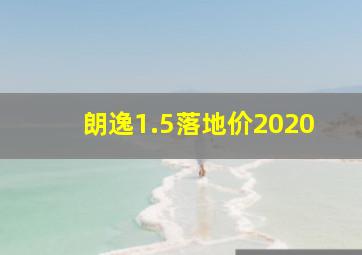 朗逸1.5落地价2020